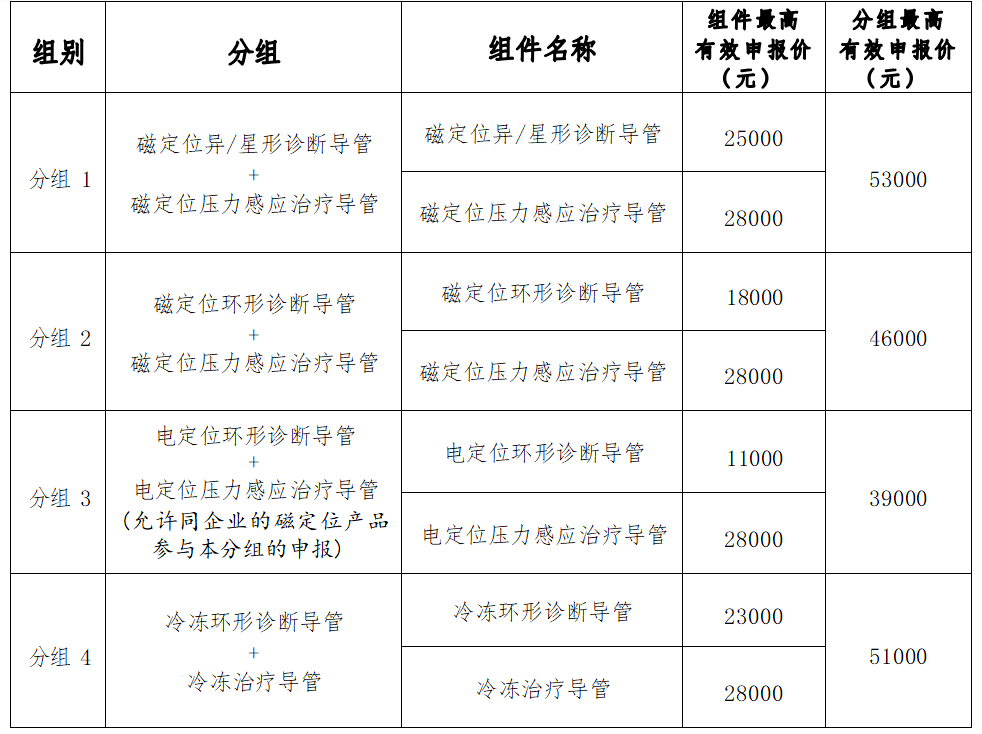 | 组别 | 分组 | 组件名称 | 组件最高有效申报价（元） | 分组最高有效申报价（元） |
|---|---|---|---|---|
| 分组 1 | 磁定位异/星形诊断导管 + 磁定位压力感应治疗导管 | 磁定位异/星形诊断导管 | 25000 | 53000 |
| | | 磁定位压力感应治疗导管 | 28000 | |
| 分组 2 | 磁定位环形诊断导管 + 磁定位压力感应治疗导管 | 磁定位环形诊断导管 | 18000 | 46000 |
| | | 磁定位压力感应治疗导管 | 28000 | |
| 分组 3 | 电定位环形诊断导管 + 电定位压力感应治疗导管（允许同企业的磁定位产品参与本分组的申报） | 电定位环形诊断导管 | 11000 | 39000 |
| | | 电定位压力感应治疗导管 | 28000 | |
| 分组 4 | 冷冻环形诊断导管 + 冷冻治疗导管 | 冷冻环形诊断导管 | 23000 | 51000 |
| | | 冷冻治疗导管 | 28000 | |